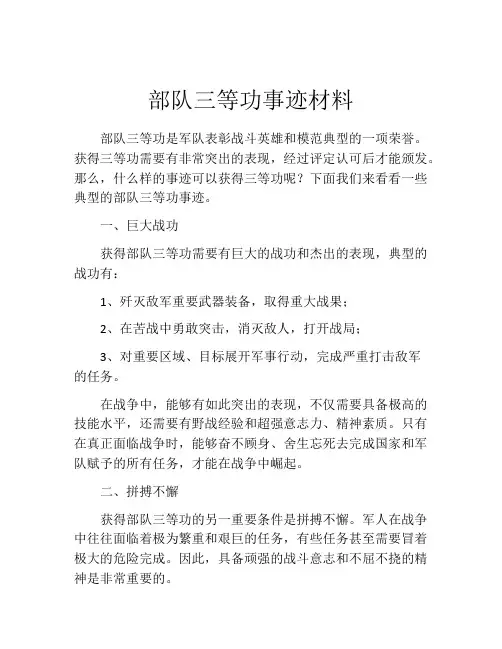 部队三等功事迹材料

部队三等功是军队表彰战斗英雄和模范典型的一项荣誉。获得三等功需要有非常突出的表现，经过评定认可后才能颁发。那么，什么样的事迹可以获得三等功呢？下面我们来看看一些典型的部队三等功事迹。

一、巨大战功

获得部队三等功需要有巨大的战功和杰出的表现，典型的战功有：

1、歼灭敌军重要武器装备，取得重大战果；

2、在苦战中勇敢突击，消灭敌人，打开战局；

3、对重要区域、目标展开军事行动，完成严重打击敌军的任务。

在战争中，能够有如此突出的表现，不仅需要具备极高的技能水平，还需要有野战经验和超强意志力、精神素质。只有在真正面临战争时，能够奋不顾身、舍生忘死去完成国家和军队赋予的所有任务，才能在战争中崛起。

二、拼搏不懈

获得部队三等功的另一重要条件是拼搏不懈。军人在战争中往往面临着极为繁重和艰巨的任务，有些任务甚至需要冒着极大的危险完成。因此，具备顽强的战斗意志和不屈不挠的精神是非常重要的。